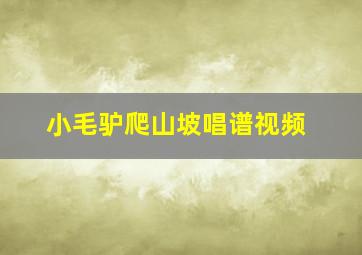 小毛驴爬山坡唱谱视频